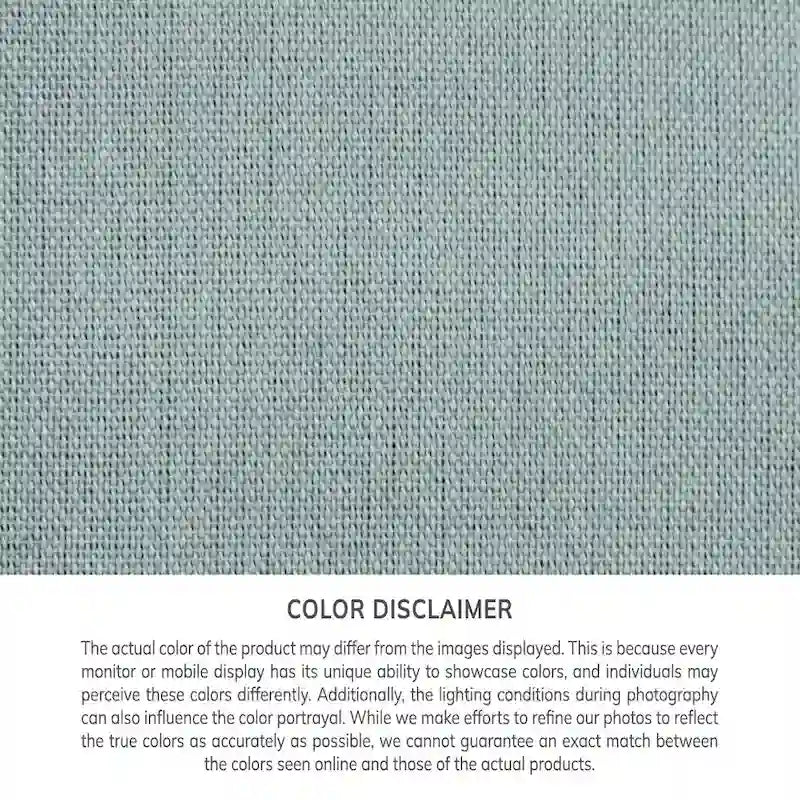 COLOR DISCLAIMER

The actual color of the product may differ from the images displayed. This is because every monitor or mobile display has its unique ability to showcase colors, and individuals may perceive these colors differently. Additionally, the lighting conditions during photography can also influence the color portrayal. While we make efforts to refine our photos to reflect the true colors as accurately as possible, we cannot guarantee an exact match between the colors seen online and those of the actual products.